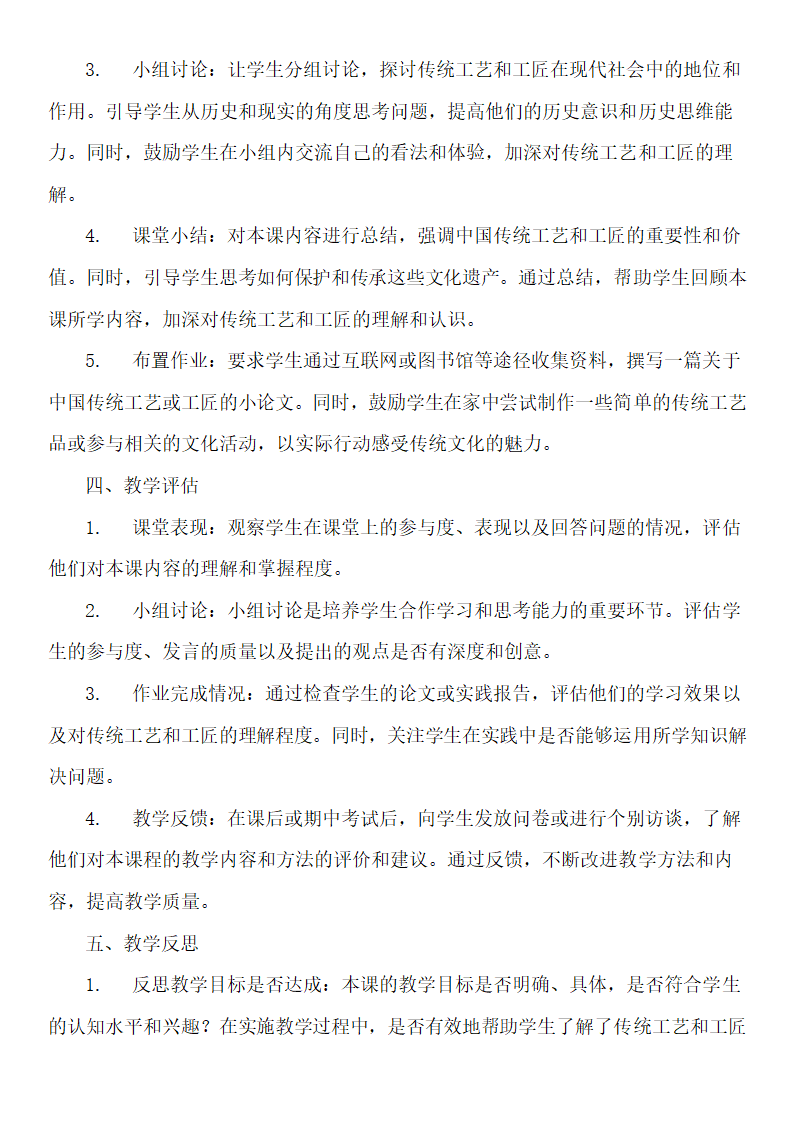 3. 小组讨论：让学生分组讨论，探讨传统工艺和工匠在现代社会中的地位和作用。引导学生从历史和现实的角度思考问题，提高他们的历史意识和历史思维能力。同时，鼓励学生在小组内交流自己的看法和体验，加深对传统工艺和工匠的理解。

4. 课堂小结：对本课内容进行总结，强调中国传统工艺和工匠的重要性和价值。同时，引导学生思考如何保护和传承这些文化遗产。通过总结，帮助学生回顾本课所学内容，加深对传统工艺和工匠的理解和认识。

5. 布置作业：要求学生通过互联网或图书馆等途径收集资料，撰写一篇关于中国传统工艺或工匠的小论文。同时，鼓励学生在家中尝试制作一些简单的传统工艺品或参与相关的文化活动，以实际行动感受传统文化的魅力。

四、教学评估

1. 课堂表现：观察学生在课堂上的参与度、表现以及回答问题的情况，评估他们对本课内容的理解和掌握程度。

2. 小组讨论：小组讨论是培养学生合作学习和思考能力的重要环节。评估学生的参与度、发言的质量以及提出的观点是否有深度和创意。

3. 作业完成情况：通过检查学生的论文或实践报告，评估他们的学习效果以及对传统工艺和工匠的理解程度。同时，关注学生在实践中是否能够运用所学知识解决问题。

4. 教学反馈：在课后或期中考试后，向学生发放问卷或进行个别访谈，了解他们对本课程的教学内容和方法的评价和建议。通过反馈，不断改进教学方法和内容，提高教学质量。

五、教学反思

1. 反思教学目标是否达成：本课的教学目标是否明确、具体，是否符合学生的认知水平和兴趣？在实施教学过程中，是否有效地帮助学生了解了传统工艺和工匠